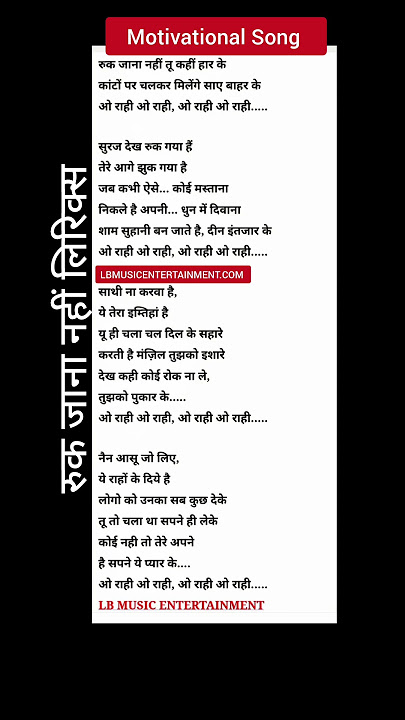 Motivational Song

रुक जाना नहीं लिरिक्स

रुक जाना नहीं तू कहीं हार के
कांटों पर चलकर मिलेंगे साए बाहर के
ओ राही ओ राही, ओ राही ओ राही.....

सुरज देख रुक गया हैं
तेरे आगे झुक गया है
जब कभी ऐसे... कोई मस्ताना
निकले है अपनी... धुन में दिवाना
शाम सुहानी बन जाते है, दीन इंतजार के
ओ राही ओ राही, ओ राही ओ राही.....

LBMUSICENTERTAINMENT.COM

साथी ना करवा है,
ये तेरा इम्तिहां है
यू ही चला चल दिल के सहारे
करती है मंज़िल तुझको इशारे
देख कही कोई रोक ना ले,
तुझको पुकार के.....
ओ राही ओ राही, ओ राही ओ राही.....

नैन आसू जो लिए,
ये राहों के दिये है
लोगो को उनका सब कुछ देके
तू तो चला था सपने ही लेके
कोई नही तो तेरे अपने
है सपने ये प्यार के....
ओ राही ओ राही, ओ राही ओ राही.....

LB MUSIC ENTERTAINMENT